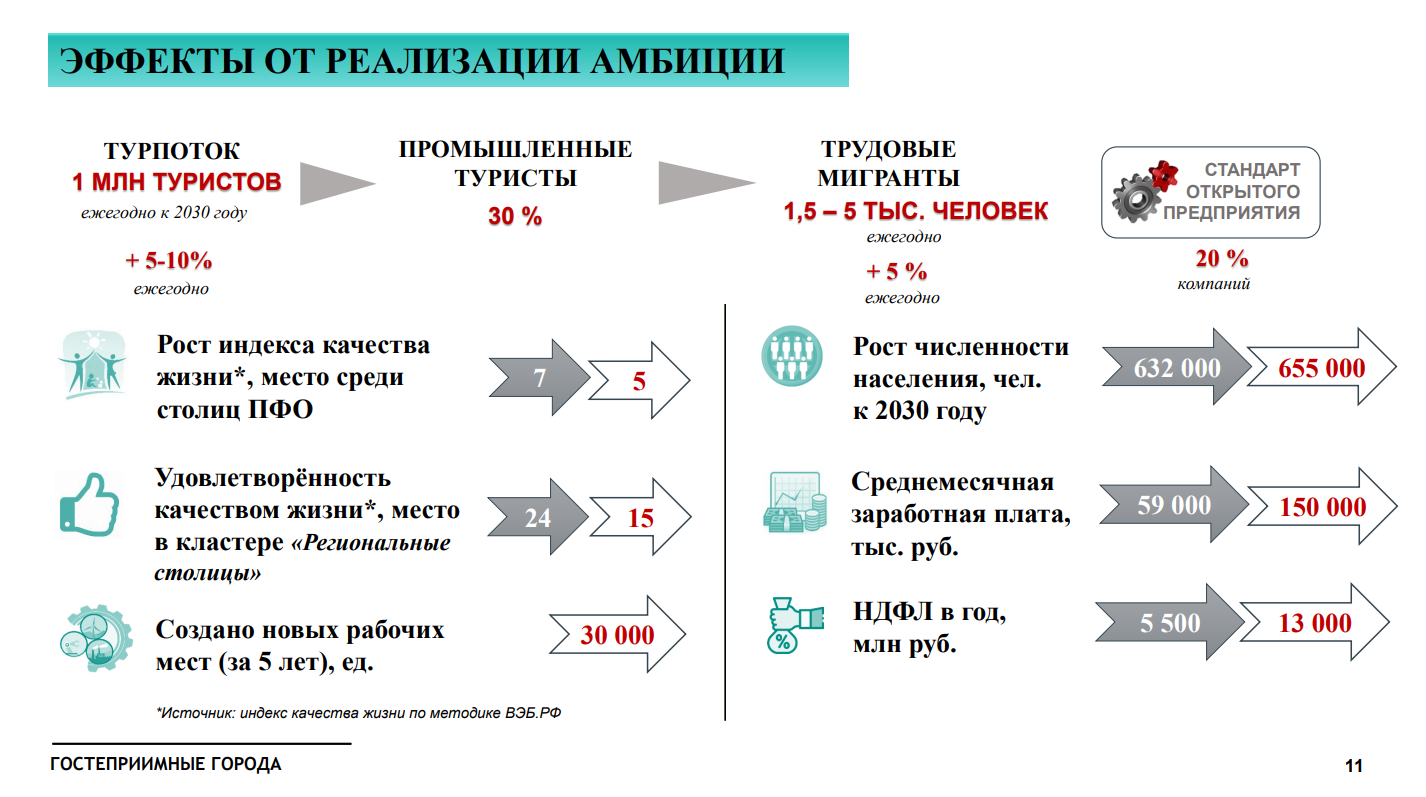 ЭФФЕКТЫ ОТ РЕАЛИЗАЦИИ АМБИЦИИ

ТУРПОТОК
1 МЛН ТУРИСТОВ
ежегодно к 2030 году

+ 5-10%
ежегодно

ПРОМЫШЛЕННЫЕ ТУРИСТЫ
30 %

ТРУДОВЫЕ МИГРАНТЫ
1,5 – 5 ТЫС. ЧЕЛОВЕК
ежегодно

+ 5 %
ежегодно

СТАНДАРТ ОТКРЫТОГО ПРЕДПРИЯТИЯ

20 %
компаний

Рост индекса качества жизни*, место среди столиц ПФО

7
5

Удовлетворённость качеством жизни*, место в кластере «Региональные столицы»

24
15

Создано новых рабочих мест (за 5 лет), ед.

30 000

*Источник: индекс качества жизни по методике ВЭБ.РФ

Рост численности населения, чел. к 2030 году

632 000
655 000

Среднемесячная заработная плата, тыс. руб.

59 000
150 000

НДФЛ в год, млн руб.

5 500
13 000

ГОСТЕПРИИМНЫЕ ГОРОДА

11